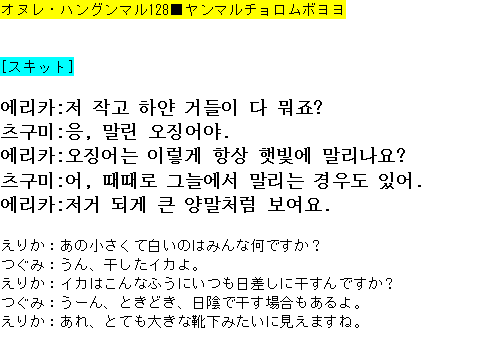 オヌレ・ハングンマル128■ヤンマルチョロムボヨヨ

[スキット]

에리카:저 작고 하얀 거들이 다 뭐죠?
츠구미:응, 말린 오징어야.
에리카:오징어는 이렇게 항상 햇빛에 말리나요?
츠구미:어, 때때로 그늘에서 말리는 경우도 있어.
에리카:저거 되게 큰 양말처럼 보여요.

えりか：あの小さくて白いのはみんな何ですか？
つぐみ：うん、干したイカよ。
えりか：イカはこんなふうにいつも日差しに干すんですか？
つぐみ：うーん、ときどき、日陰で干す場合もあるよ。
えりか：あれ、とても大きな靴下みたいに見えますね。